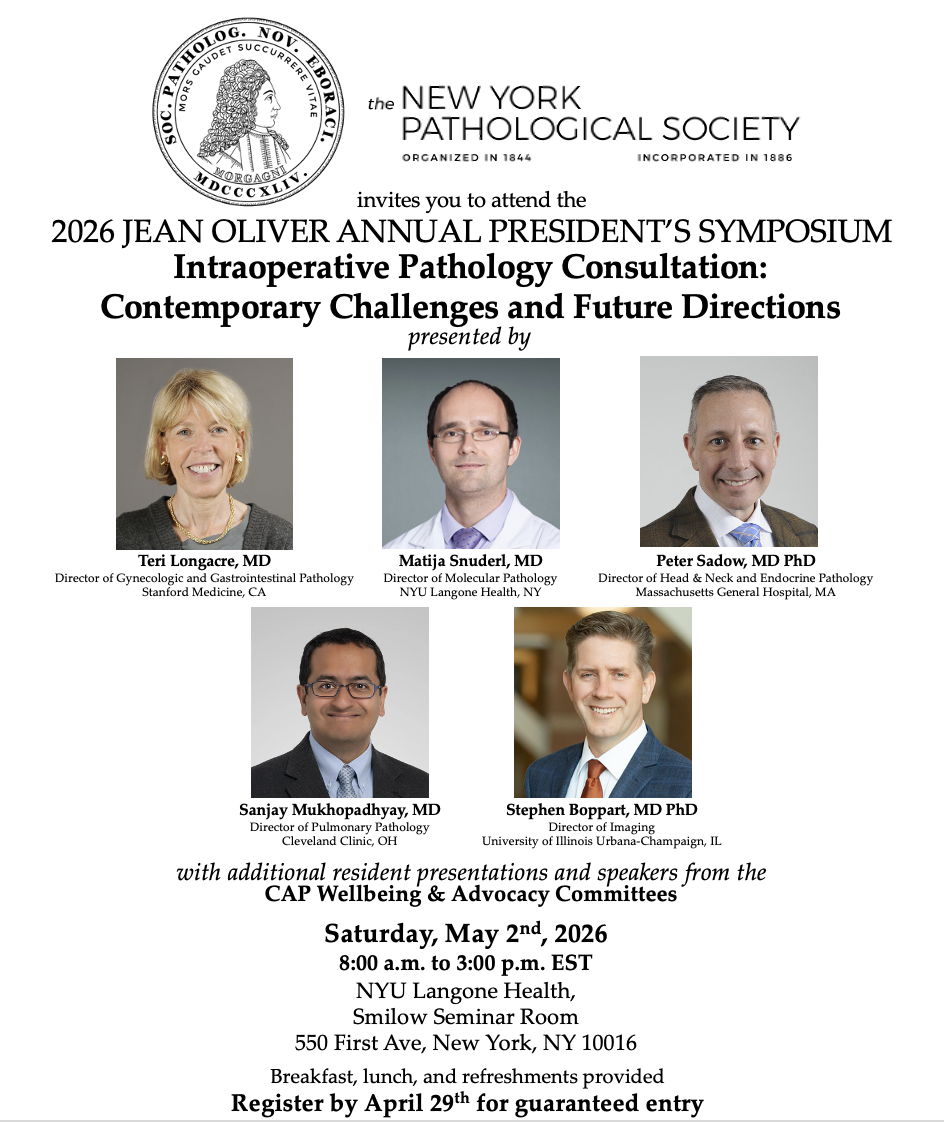 SOC. PATHOLOG. NOV. EBORACI.
MORS GAUDET SUCCURRERE VITAE
MORGAGNI
MDCCCXLIV.

the NEW YORK PATHOLOGICAL SOCIETY
ORGANIZED IN 1844 INCORPORATED IN 1886

invites you to attend the
2026 JEAN OLIVER ANNUAL PRESIDENT'S SYMPOSIUM
Intraoperative Pathology Consultation: Contemporary Challenges and Future Directions
presented by

Teri Longacre, MD
Director of Gynecologic and Gastrointestinal Pathology
Stanford Medicine, CA

Matija Snuderl, MD
Director of Molecular Pathology
NYU Langone Health, NY

Peter Sadow, MD PhD
Director of Head & Neck and Endocrine Pathology
Massachusetts General Hospital, MA

Sanjay Mukhopadhyay, MD
Director of Pulmonary Pathology
Cleveland Clinic, OH

Stephen Boppart, MD PhD
Director of Imaging
University of Illinois Urbana-Champaign, IL

with additional resident presentations and speakers from the
CAP Wellbeing & Advocacy Committees

Saturday, May 2$^{nd}$, 2026
8:00 a.m. to 3:00 p.m. EST
NYU Langone Health,
Smilow Seminar Room
550 First Ave, New York, NY 10016

Breakfast, lunch, and refreshments provided
Register by April 29$^{th}$ for guaranteed entry